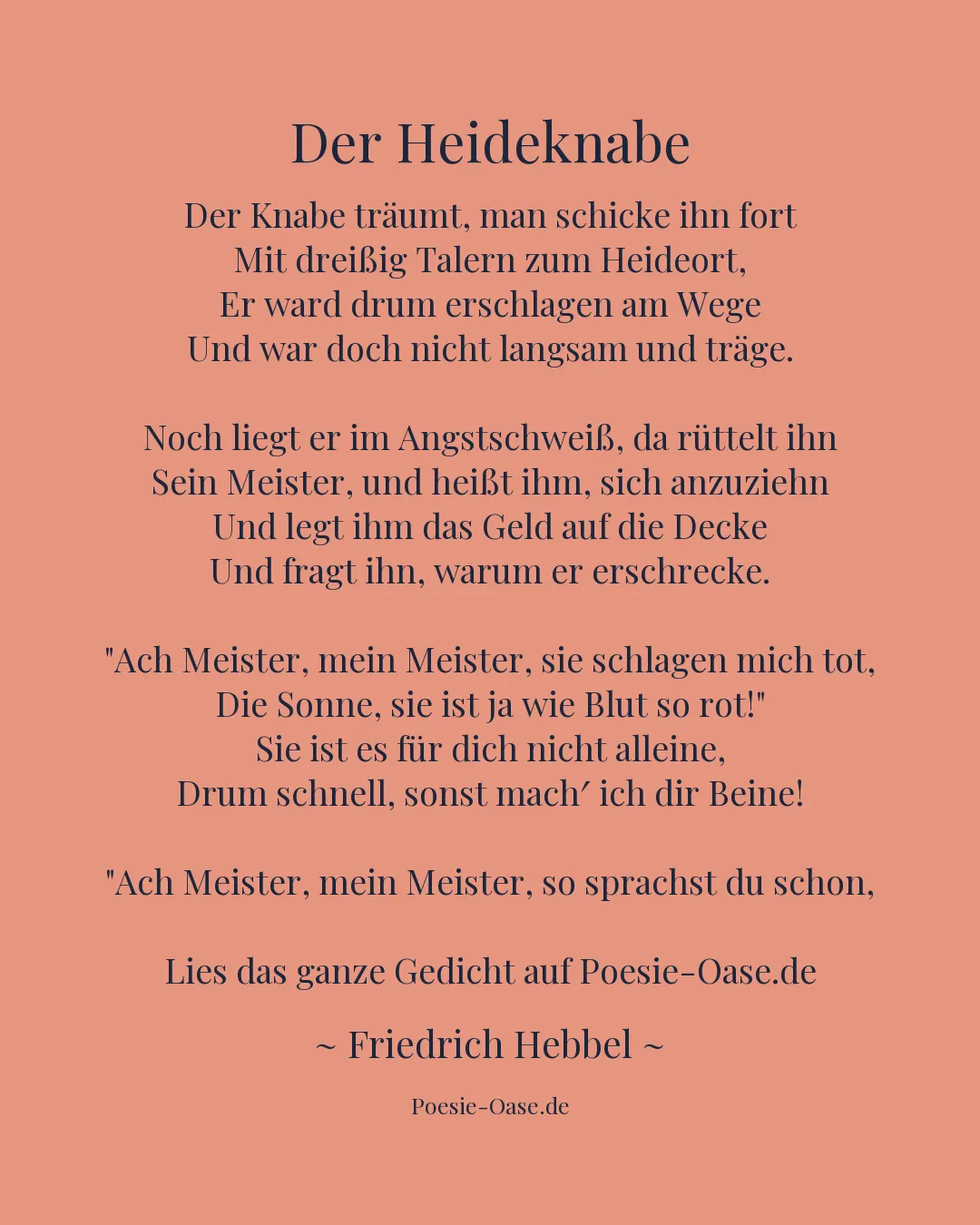 Der Heideknabe

Der Knabe träumt, man schicke ihn fort
Mit dreißig Talern zum Heideort,
Er ward drum erschlagen am Wege
Und war doch nicht langsam und träge.

Noch liegt er im Angstschweiß, da rüttelt ihn
Sein Meister, und heißt ihm, sich anzuziehn
Und legt ihm das Geld auf die Decke
Und fragt ihn, warum er erschrecke.

"Ach Meister, mein Meister, sie schlagen mich tot,
Die Sonne, sie ist ja wie Blut so rot!"
Sie ist es für dich nicht alleine,
Drum schnell, sonst mach′ ich dir Beine!

"Ach Meister, mein Meister, so sprachst du schon,

Lies das ganze Gedicht auf Poesie-Oase.de

~ Friedrich Hebbel ~

Poesie-Oase.de